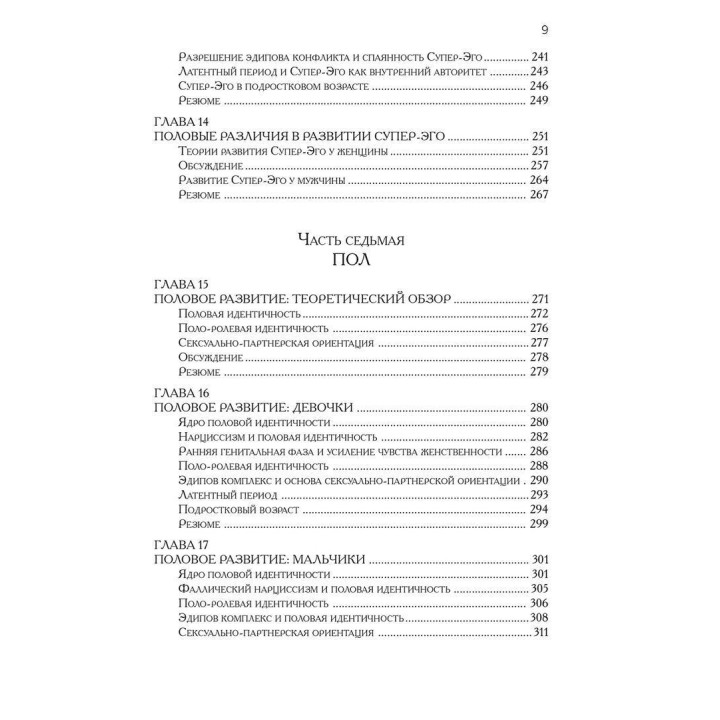 9

Разрешение эдипова конфликта и спаянность Супер-Эго ............ 241
Латентный период и Супер-Эго как внутренний авторитет ............ 243
Супер-Эго в подростковом возрасте ............ 246
Резюме ............ 249

ГЛАВА 14
ПОЛОВЫЕ РАЗЛИЧИЯ В РАЗВИТИИ СУПЕР-ЭГО ............ 251
Теории развития Супер-Эго у женщины ............ 251
Обсуждение ............ 257
Развитие Супер-Эго у мужчины ............ 264
Резюме ............ 267

Часть седьмая
ПОЛ

ГЛАВА 15
ПОЛОВОЕ РАЗВИТИЕ: ТЕОРЕТИЧЕСКИЙ ОБЗОР ............ 271
Половая идентичность ............ 272
Поло-ролевая идентичность ............ 276
Сексуально-партнерская ориентация ............ 277
Обсуждение ............ 278
Резюме ............ 279

ГЛАВА 16
ПОЛОВОЕ РАЗВИТИЕ: ДЕВОЧКИ ............ 280
Ядро половой идентичности ............ 280
Нарциссизм и половая идентичность ............ 282
Ранняя генитальная фаза и усиление чувства женственности ............ 286
Поло-ролевая идентичность ............ 288
Эдипов комплекс и основа сексуально-партнерской ориентации . 290
Латентный период ............ 293
Подростковый возраст ............ 294
Резюме ............ 299

ГЛАВА 17
ПОЛОВОЕ РАЗВИТИЕ: МАЛЬЧИКИ ............ 301
Ядро половой идентичности ............ 301
Фаллический нарциссизм и половая идентичность ............ 305
Поло-ролевая идентичность ............ 306
Эдипов комплекс и половая идентичность ............ 308
Сексуально-партнерская ориентация ............ 311